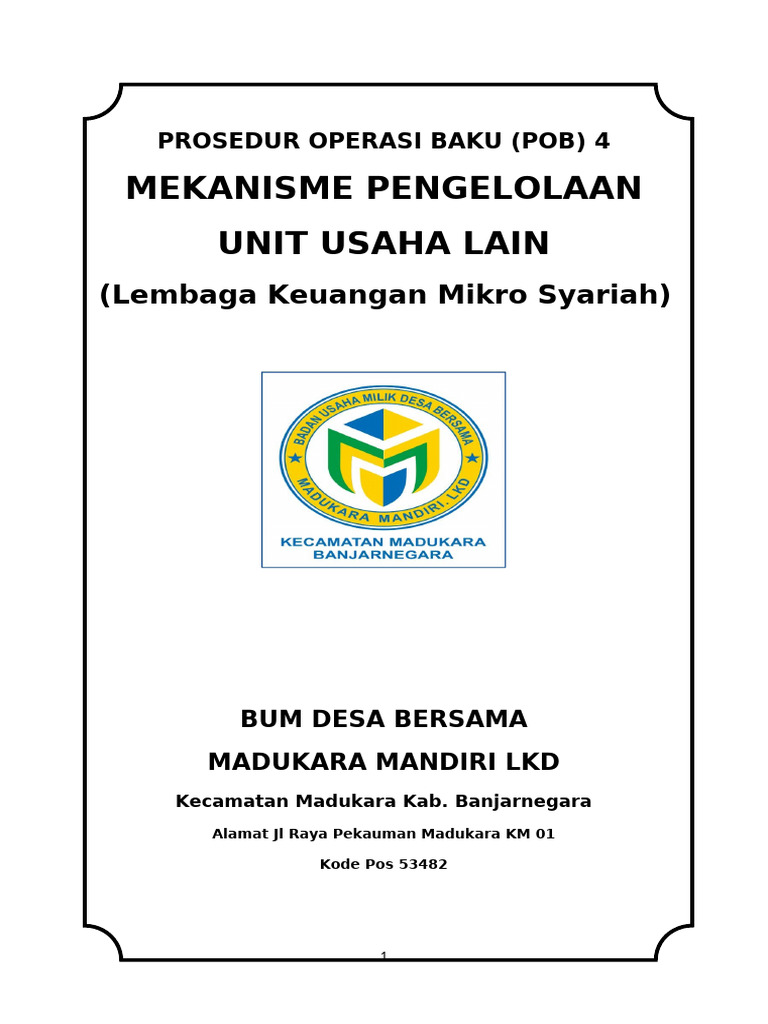 PROSEDUR OPERASI BAKU (POB) 4

MEKANISME PENGELOLAAN

UNIT USAHA LAIN

(Lembaga Keuangan Mikro Syariah)

BADAN USAHA MILIK DESA BERSAMA

MADUKARA MANDIRI LKD

KECAMATAN MADUKARA BANJARNEGARA

BUM DESA BERSAMA

MADUKARA MANDIRI LKD

Kecamatan Madukara Kab. Banjarnegara

Alamat Jl Raya Pekauman Madukara KM 01

Kode Pos 53482

1